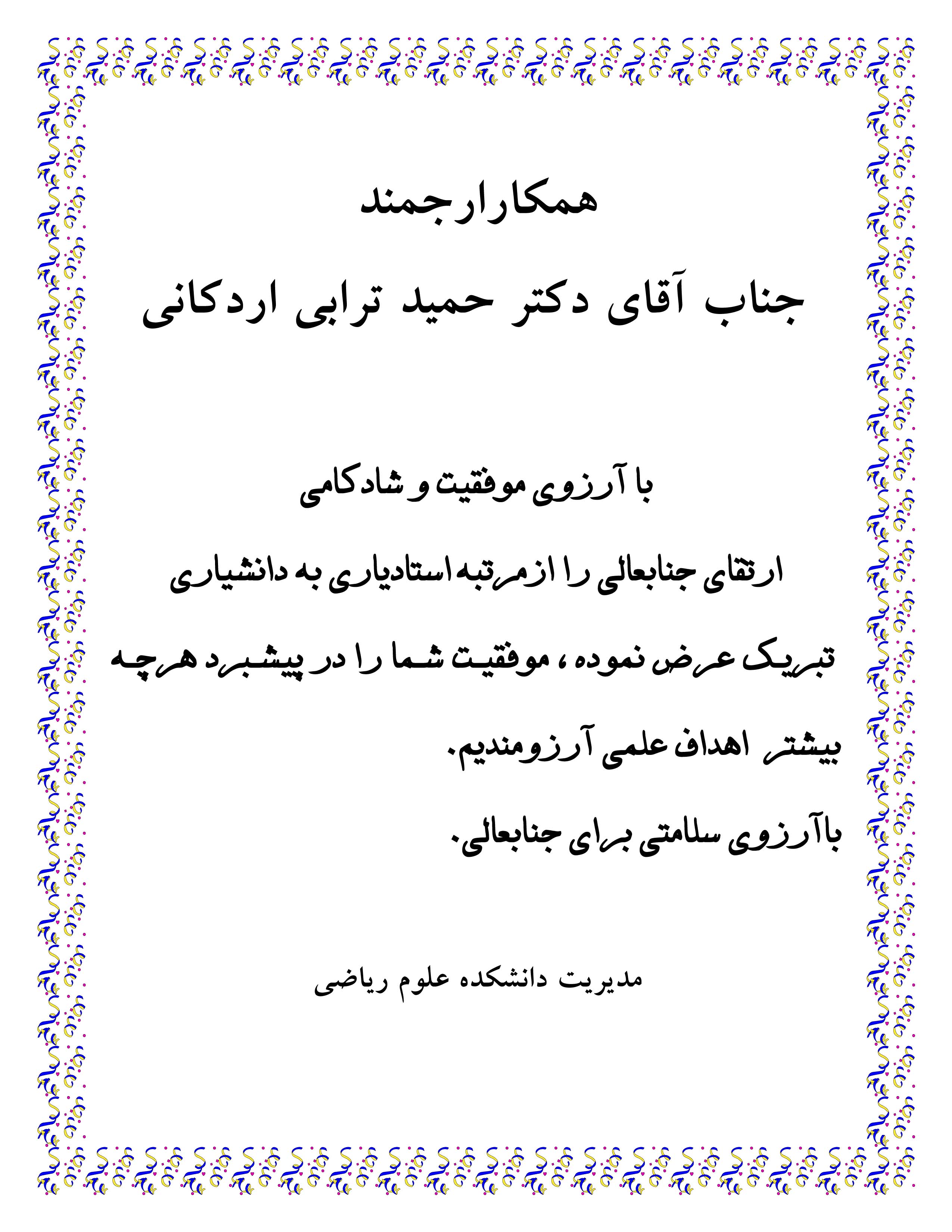 همکارارجمند

جناب آقای دکتر حمید ترابی اردکانی

با آرزوی موفقیت و شادکامی

ارتقای جنابعالی را ازمرتبه استادیاری به دانشیاری

تبریک عرض نموده ، موفقیت شما را در پیشبرد هرچه بیشتر اهداف علمی آرزومندیم.

باآرزوی سلامتی برای جنابعالی.

مدیریت دانشکده علوم ریاضی